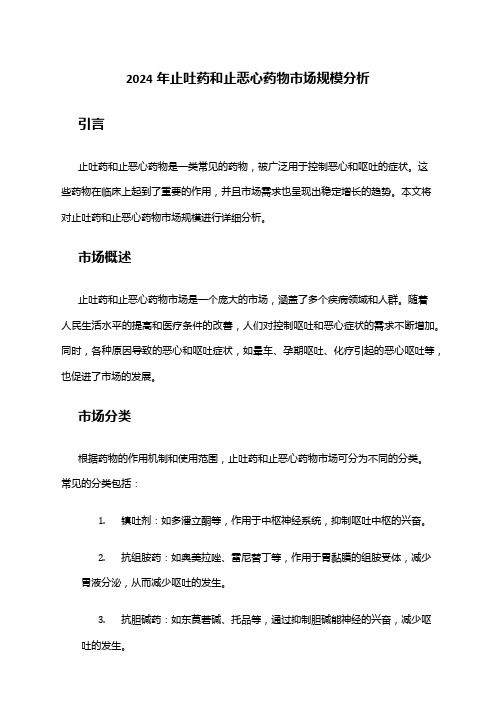 2024 年止吐药和止恶心药物市场规模分析

引言

止吐药和止恶心药物是一类常见的药物，被广泛用于控制恶心和呕吐的症状。这些药物在临床上起到了重要的作用，并且市场需求也呈现出稳定增长的趋势。本文将对止吐药和止恶心药物市场规模进行详细分析。

市场概述

止吐药和止恶心药物市场是一个庞大的市场，涵盖了多个疾病领域和人群。随着人民生活水平的提高和医疗条件的改善，人们对控制呕吐和恶心症状的需求不断增加。同时，各种原因导致的恶心和呕吐症状，如晕车、孕期呕吐、化疗引起的恶心呕吐等，也促进了市场的发展。

市场分类

根据药物的作用机制和使用范围，止吐药和止恶心药物市场可分为不同的分类。常见的分类包括：

1. 镇吐剂：如多潘立酮等，作用于中枢神经系统，抑制呕吐中枢的兴奋。

2. 抗组胺药：如奥美拉唑、雷尼替丁等，作用于胃黏膜的组胺受体，减少胃液分泌，从而减少呕吐的发生。

3. 抗胆碱药：如东莨菪碱、托品等，通过抑制胆碱能神经的兴奋，减少呕吐的发生。